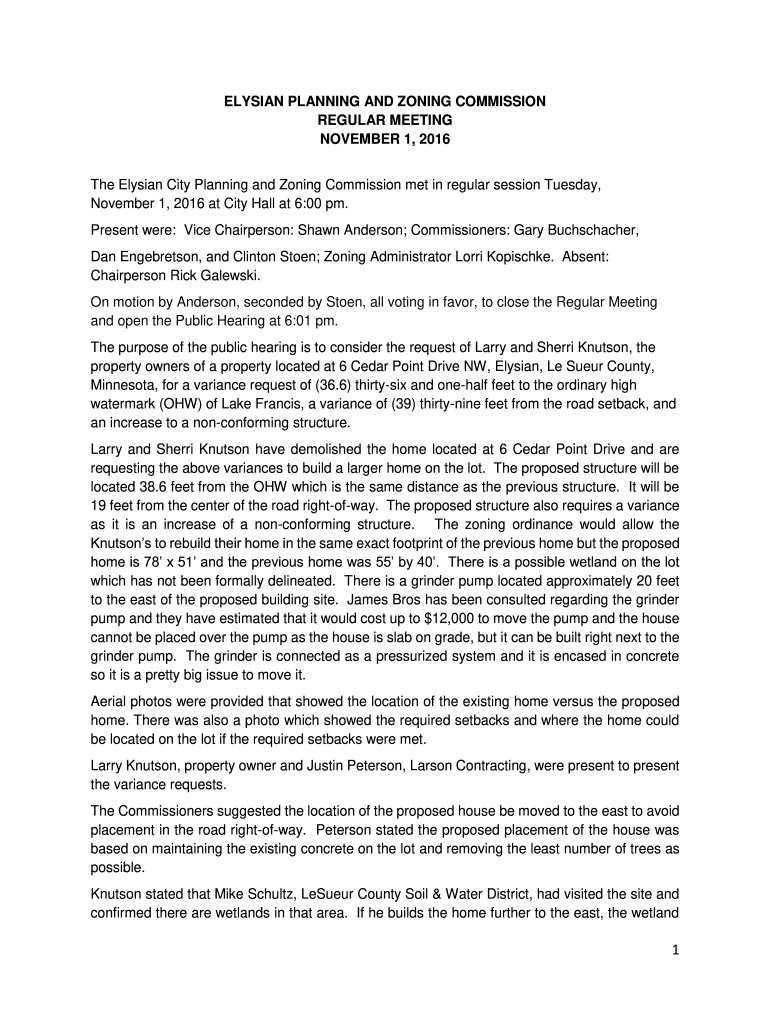 ELYSIAN PLANNING AND ZONING COMMISSION
REGULAR MEETING
NOVEMBER 1, 2016

The Elysian City Planning and Zoning Commission met in regular session Tuesday, November 1, 2016 at City Hall at 6:00 pm.

Present were: Vice Chairperson: Shawn Anderson; Commissioners: Gary Buchschacher,

Dan Engebretson, and Clinton Stoen; Zoning Administrator Lorri Kopischke. Absent: Chairperson Rick Galewski.

On motion by Anderson, seconded by Stoen, all voting in favor, to close the Regular Meeting and open the Public Hearing at 6:01 pm.

The purpose of the public hearing is to consider the request of Larry and Sherri Knutson, the property owners of a property located at 6 Cedar Point Drive NW, Elysian, Le Sueur County, Minnesota, for a variance request of (36.6) thirty-six and one-half feet to the ordinary high watermark (OHW) of Lake Francis, a variance of (39) thirty-nine feet from the road setback, and an increase to a non-conforming structure.

Larry and Sherri Knutson have demolished the home located at 6 Cedar Point Drive and are requesting the above variances to build a larger home on the lot. The proposed structure will be located 38.6 feet from the OHW which is the same distance as the previous structure. It will be 19 feet from the center of the road right-of-way. The proposed structure also requires a variance as it is an increase of a non-conforming structure. The zoning ordinance would allow the Knutson's to rebuild their home in the same exact footprint of the previous home but the proposed home is 78' x 51' and the previous home was 55' by 40'. There is a possible wetland on the lot which has not been formally delineated. There is a grinder pump located approximately 20 feet to the east of the proposed building site. James Bros has been consulted regarding the grinder pump and they have estimated that it would cost up to $12,000 to move the pump and the house cannot be placed over the pump as the house is slab on grade, but it can be built right next to the grinder pump. The grinder is connected as a pressurized system and it is encased in concrete so it is a pretty big issue to move it.

Aerial photos were provided that showed the location of the existing home versus the proposed home. There was also a photo which showed the required setbacks and where the home could be located on the lot if the required setbacks were met.

Larry Knutson, property owner and Justin Peterson, Larson Contracting, were present to present the variance requests.

The Commissioners suggested the location of the proposed house be moved to the east to avoid placement in the road right-of-way. Peterson stated the proposed placement of the house was based on maintaining the existing concrete on the lot and removing the least number of trees as possible.

Knutson stated that Mike Schultz, LeSueur County Soil & Water District, had visited the site and confirmed there are wetlands in that area. If he builds the home further to the east, the wetland

1